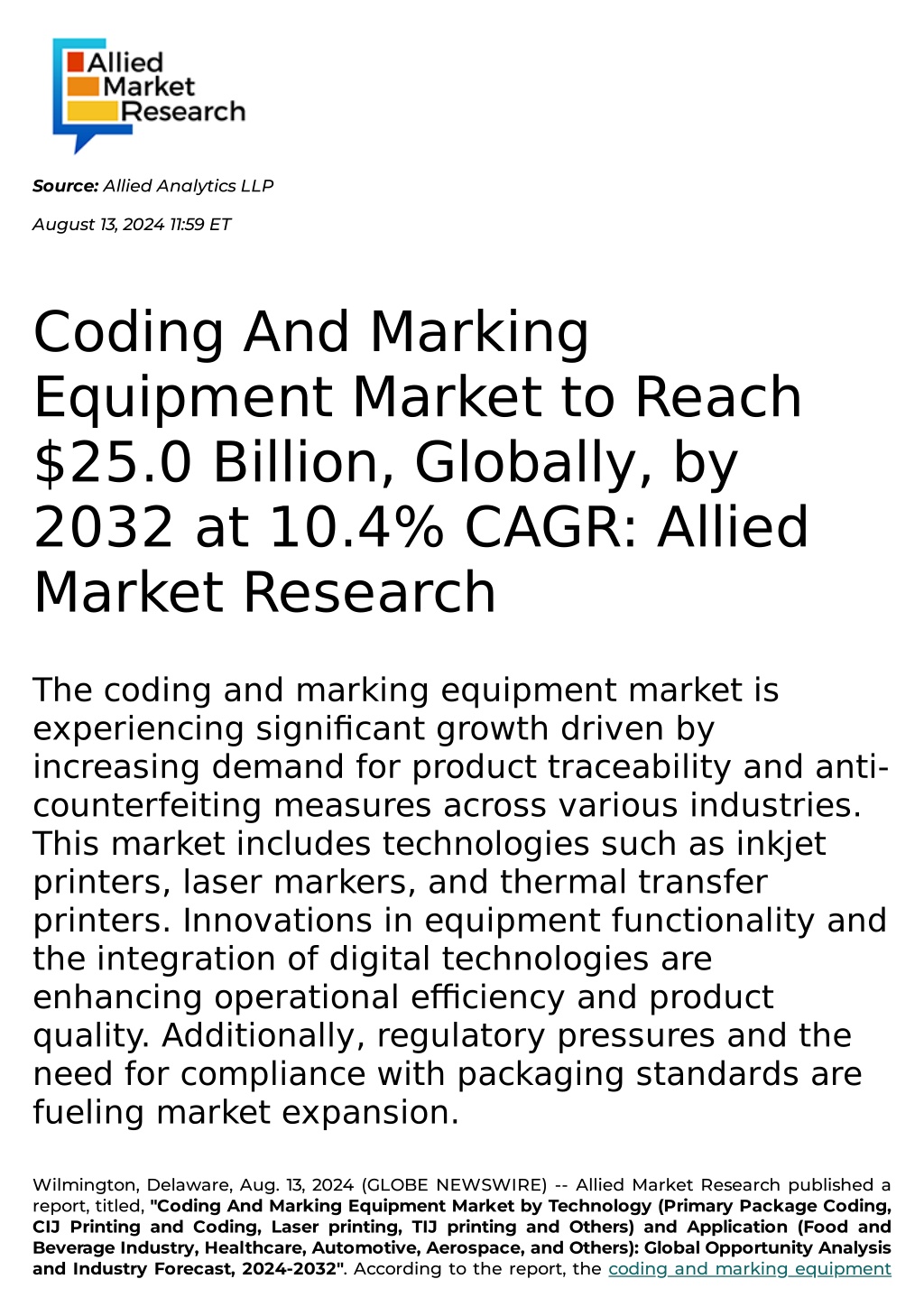 Allied
Market
Research

Source: Allied Analytics LLP

August 13, 2024 11:59 ET

Coding And Marking Equipment Market to Reach $25.0 Billion, Globally, by 2032 at 10.4% CAGR: Allied Market Research

The coding and marking equipment market is experiencing significant growth driven by increasing demand for product traceability and anti-counterfeiting measures across various industries. This market includes technologies such as inkjet printers, laser markers, and thermal transfer printers. Innovations in equipment functionality and the integration of digital technologies are enhancing operational efficiency and product quality. Additionally, regulatory pressures and the need for compliance with packaging standards are fueling market expansion.

Wilmington, Delaware, Aug. 13, 2024 (GLOBE NEWSWIRE) -- Allied Market Research published a report, titled, "Coding And Marking Equipment Market by Technology (Primary Package Coding, CIJ Printing and Coding, Laser printing, TIJ printing and Others) and Application (Food and Beverage Industry, Healthcare, Automotive, Aerospace, and Others): Global Opportunity Analysis and Industry Forecast, 2024-2032". According to the report, the coding and marking equipment